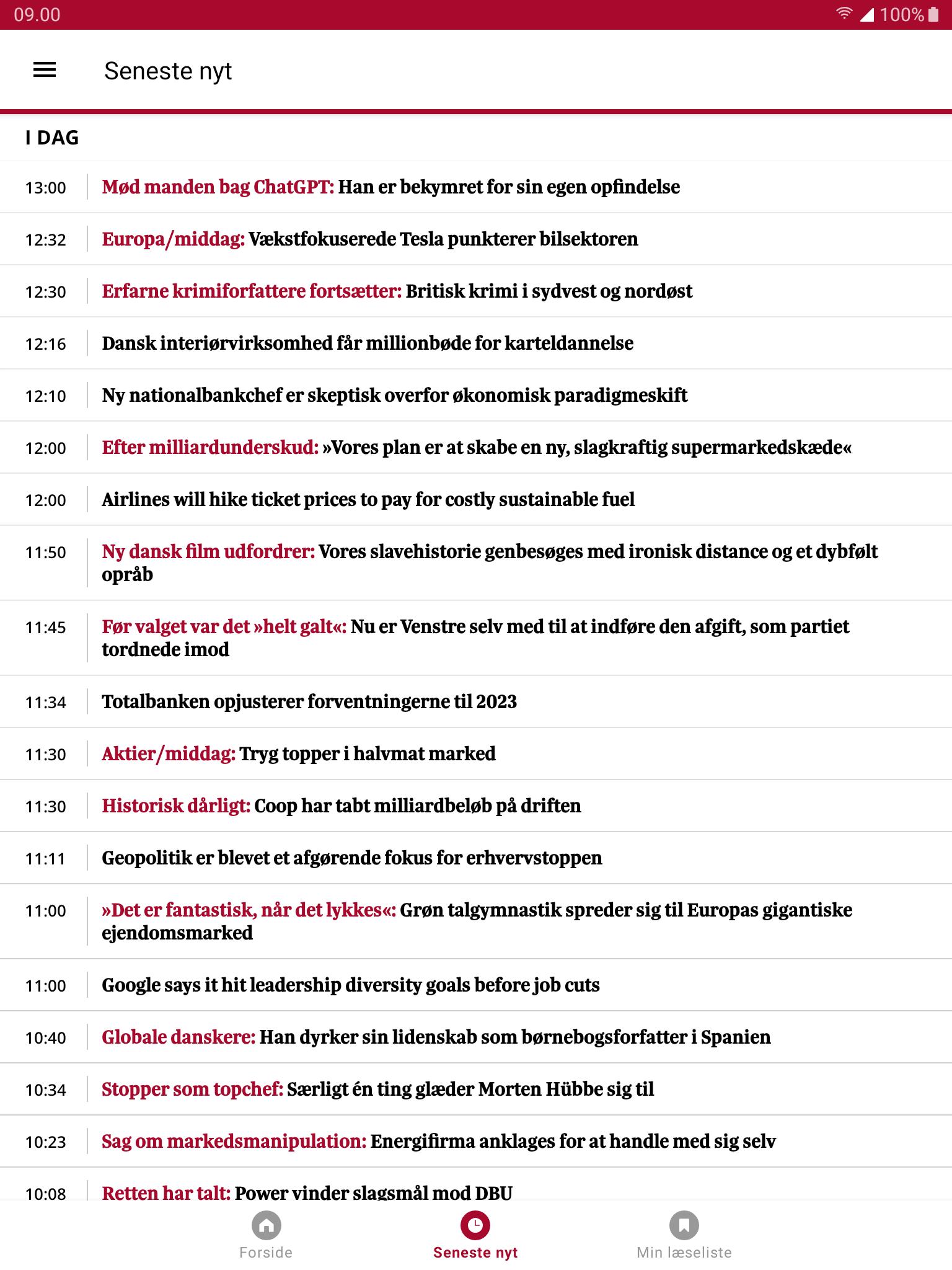 09.00 100%

Seneste nyt

I DAG

13:00 Mød manden bag ChatGPT: Han er bekymret for sin egen opfindelse

12:32 Europa/middag: Vækstfokuserede Tesla punkterer bilsektoren

12:30 Erfarne krimiforfattere fortsætter: Britisk krimi i sydvest og nordøst

12:16 Dansk interiørvirksomhed får millionbøde for karteldannelse

12:10 Ny nationalbankchef er skeptisk overfor økonomisk paradigmeskift

12:00 Efter milliardunderskud: »Vores plan er at skabe en ny, slagkraftig supermarkedskæde«

12:00 Airlines will hike ticket prices to pay for costly sustainable fuel

11:50 Ny dansk film udfordrer: Vores slavehistorie genbesøges med ironisk distance og et dybfølt opråb

11:45 Før valget var det »helt galt«: Nu er Venstre selv med til at indføre den afgift, som partiet tordnede imod

11:34 Totalbanken opjusterer forventningerne til 2023

11:30 Aktier/middag: Tryg topper i halvmat marked

11:30 Historisk dårligt: Coop har tabt milliardbeløb på driften

11:11 Geopolitik er blevet et afgørende fokus for erhvervstoppen

11:00 »Det er fantastisk, når det lykkes«: Grøn talgymnastik spreder sig til Europas gigantiske ejendomsmarked

11:00 Google says it hit leadership diversity goals before job cuts

10:40 Globale danskere: Han dyrker sin lidenskab som børnebogsforfatter i Spanien

10:34 Stopper som topchef: Særligt én ting glæder Morten Hübbe sig til

10:23 Sag om markedsmanipulation: Energifirma anklages for at handle med sig selv

10:08 Retten har talt: Power vinder slagsmål mod DBU

Forside Seneste nyt Min læseliste